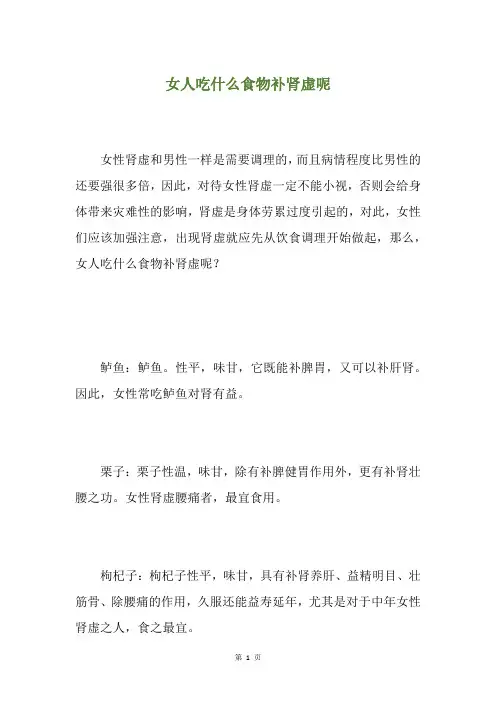 女人吃什么食物补肾虚呢

女性肾虚和男性一样是需要调理的，而且病情程度比男性的还要强很多倍，因此，对待女性肾虚一定不能小视，否则会给身体带来灾难性的影响，肾虚是身体劳累过度引起的，对此，女性们应该加强注意，出现肾虚就应先从饮食调理开始做起，那么，女人吃什么食物补肾虚呢？

鲈鱼：鲈鱼。性平，味甘，它既能补脾胃，又可以补肝肾。因此，女性常吃鲈鱼对肾有益。

栗子：栗子性温，味甘，除有补脾健胃作用外，更有补肾壮腰之功。女性肾虚腰痛者，最宜食用。

枸杞子：枸杞子性平，味甘，具有补肾养肝、益精明目、壮筋骨、除腰痛的作用，久服还能益寿延年，尤其是对于中年女性肾虚之人，食之最宜。

第 1 页